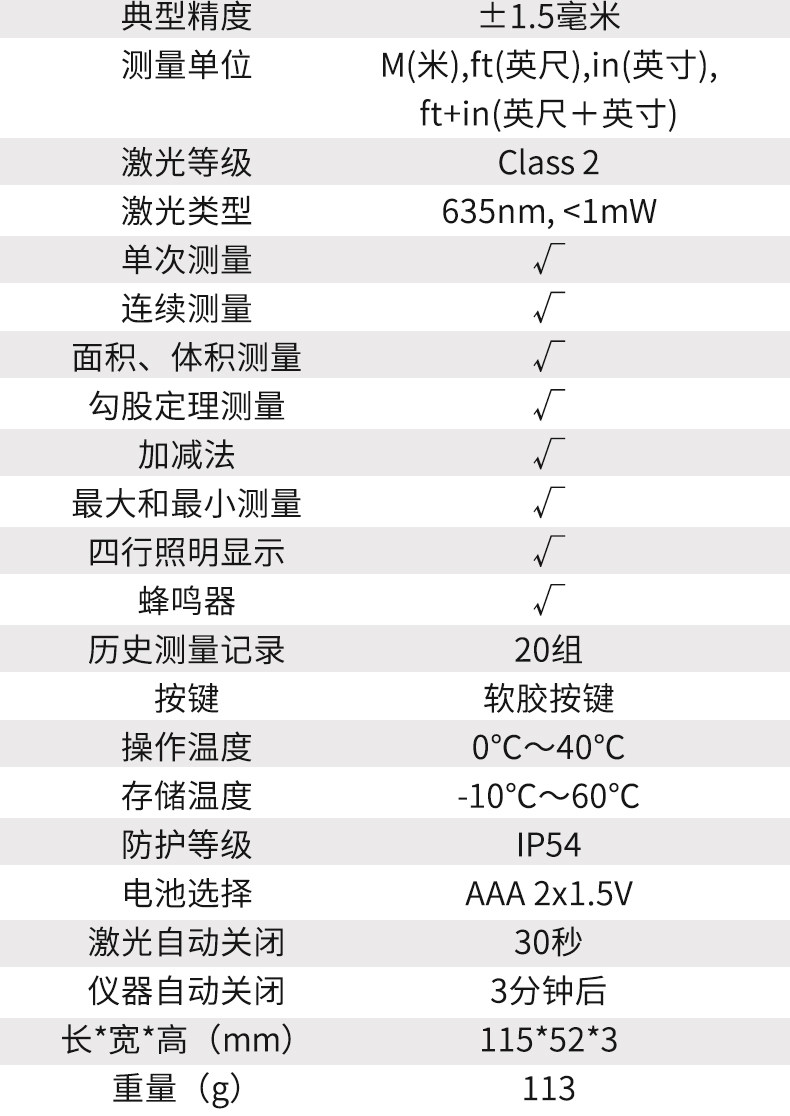 | 典型精度 | ±1.5毫米 |
|---|---|
| 测量单位 | M(米),ft(英尺),in(英寸), ft+in(英尺＋英寸) |
| 激光等级 | Class 2 |
| 激光类型 | 635nm, <1mW |
| 单次测量 | √ |
| 连续测量 | √ |
| 面积、体积测量 | √ |
| 勾股定理测量 | √ |
| 加减法 | √ |
| 最大和最小测量 | √ |
| 四行照明显示 | √ |
| 蜂鸣器 | √ |
| 历史测量记录 | 20组 |
| 按键 | 软胶按键 |
| 操作温度 | 0°C～40°C |
| 存储温度 | -10°C～60°C |
| 防护等级 | IP54 |
| 电池选择 | AAA 2x1.5V |
| 激光自动关闭 | 30秒 |
| 仪器自动关闭 | 3分钟后 |
| 长*宽*高（mm） | 115*52*3 |
| 重量（g） | 113 |